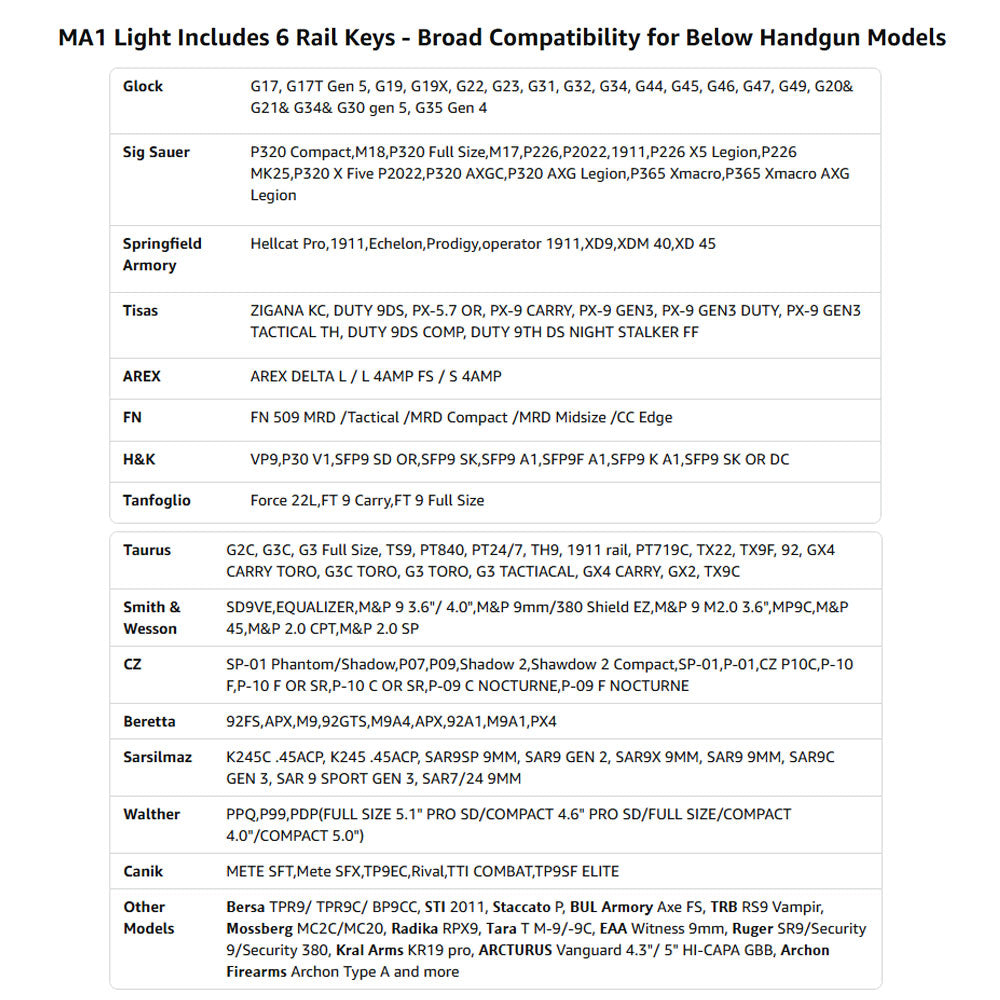 MA1 Light Includes 6 Rail Keys - Broad Compatibility for Below Handgun Models

| | |
|---|---|
| Glock | G17, G17T Gen 5, G19, G19X, G22, G23, G31, G32, G34, G44, G45, G46, G47, G49, G20& G21& G34& G30 gen 5, G35 Gen 4 |
| Sig Sauer | P320 Compact,M18,P320 Full Size,M17,P226,P2022,1911,P226 X5 Legion,P226 MK25,P320 X Five P2022,P320 AXGC,P320 AXG Legion,P365 Xmacro,P365 Xmacro AXG Legion |
| Springfield Armory | Hellcat Pro,1911,Echelon,Prodigy,operator 1911,XD9,XDM 40,XD 45 |
| Tisas | ZIGANA KC, DUTY 9DS, PX-5.7 OR, PX-9 CARRY, PX-9 GEN3, PX-9 GEN3 DUTY, PX-9 GEN3 TACTICAL TH, DUTY 9DS COMP, DUTY 9TH DS NIGHT STALKER FF |
| AREX | AREX DELTA L / L 4AMP FS / S 4AMP |
| FN | FN 509 MRD /Tactical /MRD Compact /MRD Midsize /CC Edge |
| H&K | VP9,P30 V1,SFP9 SD OR,SFP9 SK,SFP9 A1,SFP9F A1,SFP9 K A1,SFP9 SK OR DC |
| Tanfoglio | Force 22L,FT 9 Carry,FT 9 Full Size |

| | |
|---|---|
| Taurus | G2C, G3C, G3 Full Size, TS9, PT840, PT24/7, TH9, 1911 rail, PT719C, TX22, TX9F, 92, GX4 CARRY TORO, G3C TORO, G3 TORO, G3 TACTIACAL, GX4 CARRY, GX2, TX9C |
| Smith & Wesson | SD9VE,EQUALIZER,M&P 9 3.6"/ 4.0",M&P 9mm/380 Shield EZ,M&P 9 M2.0 3.6",MP9C,M&P 45,M&P 2.0 CPT,M&P 2.0 SP |
| CZ | SP-01 Phantom/Shadow,P07,P09,Shadow 2,Shawdow 2 Compact,SP-01,P-01,CZ P10C,P-10 F,P-10 F OR SR,P-10 C OR SR,P-09 C NOCTURNE,P-09 F NOCTURNE |
| Beretta | 92FS,APX,M9,92GTS,M9A4,APX,92A1,M9A1,PX4 |
| Sarsilmaz | K245C .45ACP, K245 .45ACP, SAR9SP 9MM, SAR9 GEN 2, SAR9X 9MM, SAR9 9MM, SAR9C GEN 3, SAR 9 SPORT GEN 3, SAR7/24 9MM |
| Walther | PPQ,P99,PDP(FULL SIZE 5.1" PRO SD/COMPACT 4.6" PRO SD/FULL SIZE/COMPACT 4.0"/COMPACT 5.0") |
| Canik | METE SFT,Mete SFX,TP9EC,Rival,TTI COMBAT,TP9SF ELITE |
| Other Models | Bersa TPR9/ TPR9C/ BP9CC, STI 2011, Staccato P, BUL Armory Axe FS, TRB RS9 Vampir, Mossberg MC2C/MC20, Radika RPX9, Tara T M-9/-9C, EAA Witness 9mm, Ruger SR9/Security 9/Security 380, Kral Arms KR19 pro, ARCTURUS Vanguard 4.3"/ 5" HI-CAPA GBB, Archon Firearms Archon Type A and more |